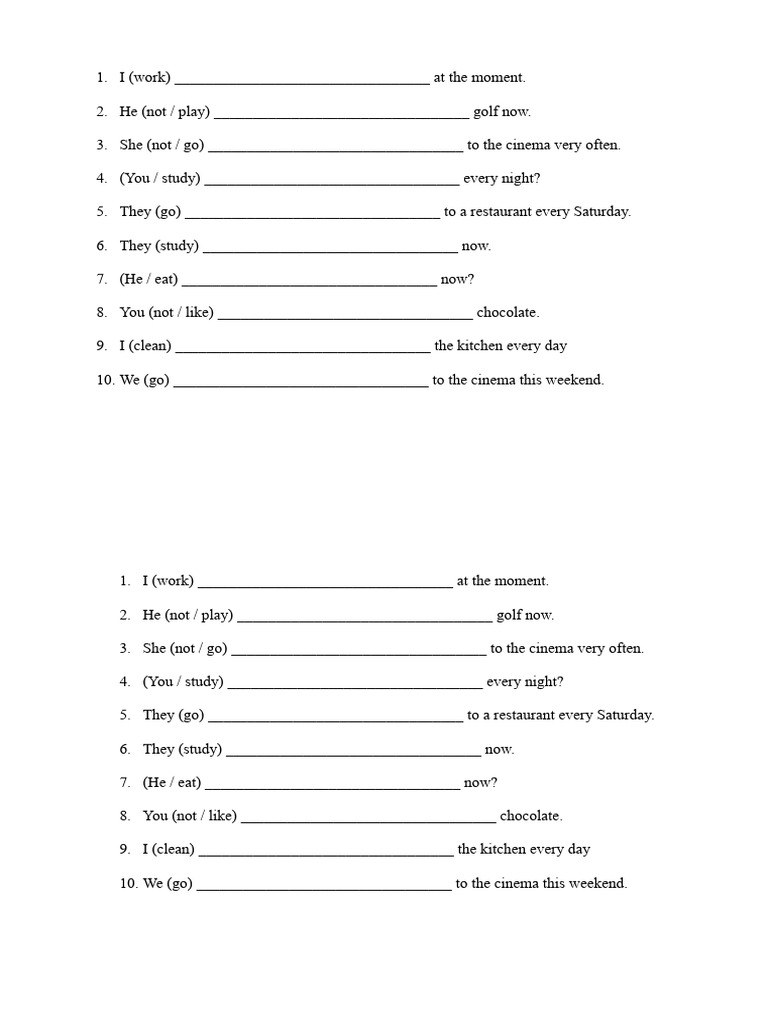 1. I (work) ________________________________ at the moment.

2. He (not / play) ________________________________ golf now.

3. She (not / go) ________________________________ to the cinema very often.

4. (You / study) ________________________________ every night?

5. They (go) ________________________________ to a restaurant every Saturday.

6. They (study) ________________________________ now.

7. (He / eat) ________________________________ now?

8. You (not / like) ________________________________ chocolate.

9. I (clean) ________________________________ the kitchen every day

10. We (go) ________________________________ to the cinema this weekend.

1. I (work) ________________________________ at the moment.

2. He (not / play) ________________________________ golf now.

3. She (not / go) ________________________________ to the cinema very often.

4. (You / study) ________________________________ every night?

5. They (go) ________________________________ to a restaurant every Saturday.

6. They (study) ________________________________ now.

7. (He / eat) ________________________________ now?

8. You (not / like) ________________________________ chocolate.

9. I (clean) ________________________________ the kitchen every day

10. We (go) ________________________________ to the cinema this weekend.